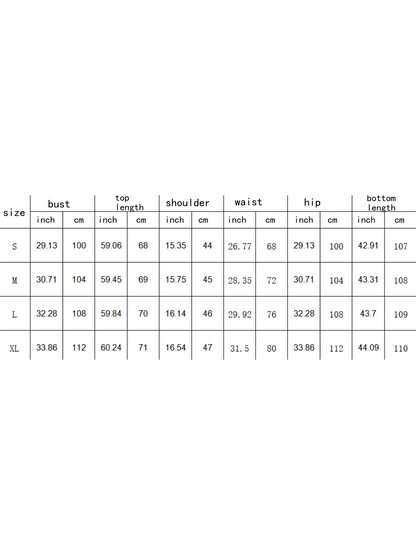 | size | bust | | top length | | shoulder | | waist | | hip | | bottom length | |
|---|---|---|---|---|---|---|---|---|---|---|---|---|
| | inch | cm | inch | cm | inch | cm | inch | cm | inch | cm | inch | cm |
| S | 29.13 | 100 | 59.06 | 68 | 15.35 | 44 | 26.77 | 68 | 29.13 | 100 | 42.91 | 107 |
| M | 30.71 | 104 | 59.45 | 69 | 15.75 | 45 | 28.35 | 72 | 30.71 | 104 | 43.31 | 108 |
| L | 32.28 | 108 | 59.84 | 70 | 16.14 | 46 | 29.92 | 76 | 32.28 | 108 | 43.7 | 109 |
| XL | 33.86 | 112 | 60.24 | 71 | 16.54 | 47 | 31.5 | 80 | 33.86 | 112 | 44.09 | 110 |